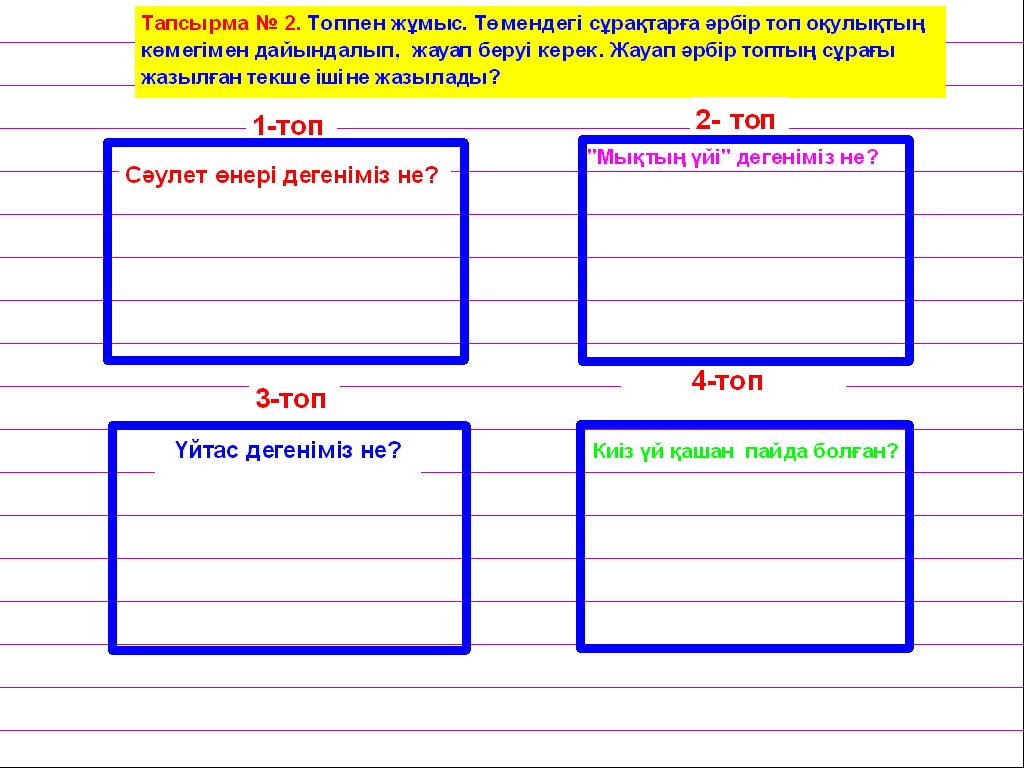 Тапсырма № 2. Топпен жұмыс. Төмендегі сұрақтарға әрбір топ оқулықтың көмегімен дайындалып, жауап беруі керек. Жауап әрбір топтың сұрағы жазылған текше ішіне жазылады?

1-топ

Сәулет өнері дегеніміз не?

2- топ

"Мықтың үйі" дегеніміз не?

3-топ

Үйтас дегеніміз не?

4-топ

Киіз үй қашан пайда болған?